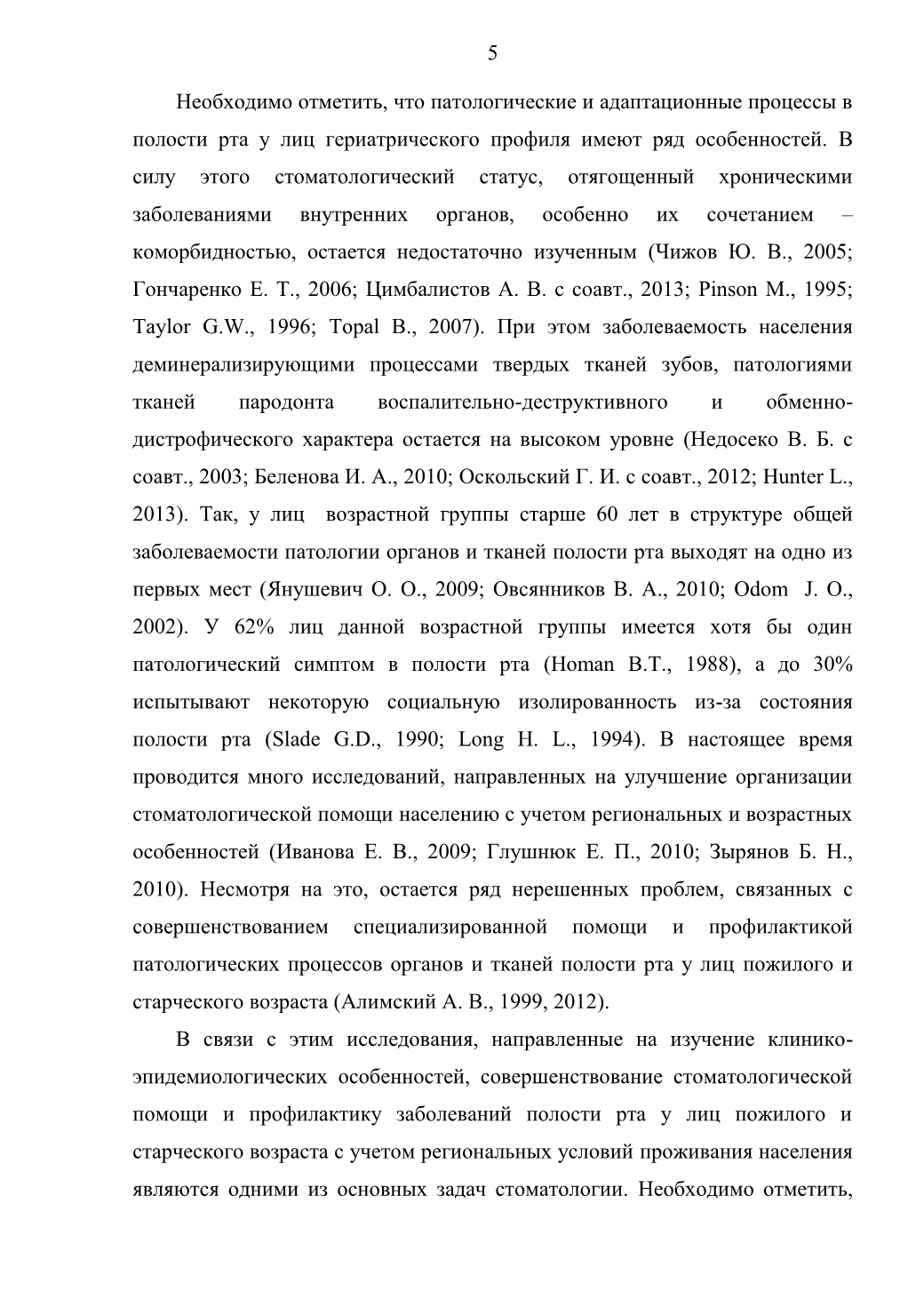 5

Необходимо отметить, что патологические и адаптационные процессы в полости рта у лиц гериатрического профиля имеют ряд особенностей. В силу этого стоматологический статус, отягощенный хроническими заболеваниями внутренних органов, особенно их сочетанием – коморбидностью, остается недостаточно изученным (Чижов Ю. В., 2005; Гончаренко Е. Т., 2006; Цимбалистов А. В. с соавт., 2013; Pinson M., 1995; Taylor G.W., 1996; Topal B., 2007). При этом заболеваемость населения деминерализирующими процессами твердых тканей зубов, патологиями тканей пародонта воспалительно-деструктивного и обменно-дистрофического характера остается на высоком уровне (Недосеко В. Б. с соавт., 2003; Беленова И. А., 2010; Оскольский Г. И. с соавт., 2012; Hunter L., 2013). Так, у лиц возрастной группы старше 60 лет в структуре общей заболеваемости патологии органов и тканей полости рта выходят на одно из первых мест (Янушевич О. О., 2009; Овсянников В. А., 2010; Odom J. O., 2002). У 62% лиц данной возрастной группы имеется хотя бы один патологический симптом в полости рта (Homan B.T., 1988), а до 30% испытывают некоторую социальную изолированность из-за состояния полости рта (Slade G.D., 1990; Long H. L., 1994). В настоящее время проводится много исследований, направленных на улучшение организации стоматологической помощи населению с учетом региональных и возрастных особенностей (Иванова Е. В., 2009; Глушнюк Е. П., 2010; Зырянов Б. Н., 2010). Несмотря на это, остается ряд нерешенных проблем, связанных с совершенствованием специализированной помощи и профилактикой патологических процессов органов и тканей полости рта у лиц пожилого и старческого возраста (Алимский А. В., 1999, 2012).

В связи с этим исследования, направленные на изучение клинико-эпидемиологических особенностей, совершенствование стоматологической помощи и профилактику заболеваний полости рта у лиц пожилого и старческого возраста с учетом региональных условий проживания населения являются одними из основных задач стоматологии. Необходимо отметить,